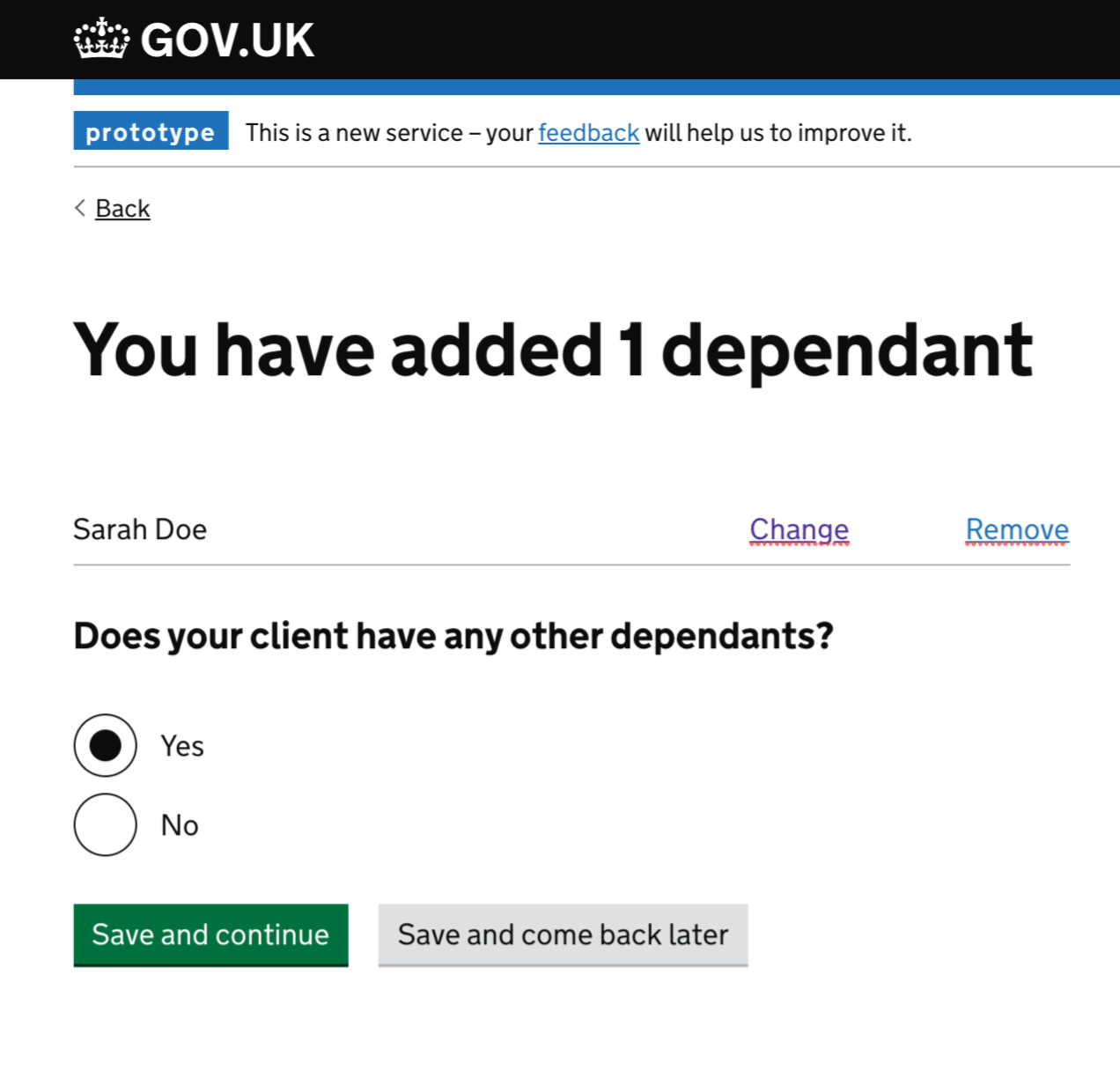 GOV.UK

prototype This is a new service – your feedback will help us to improve it.

Back

You have added 1 dependant

Sarah Doe Change Remove

Does your client have any other dependants?

Yes

No

Save and continue

Save and come back later